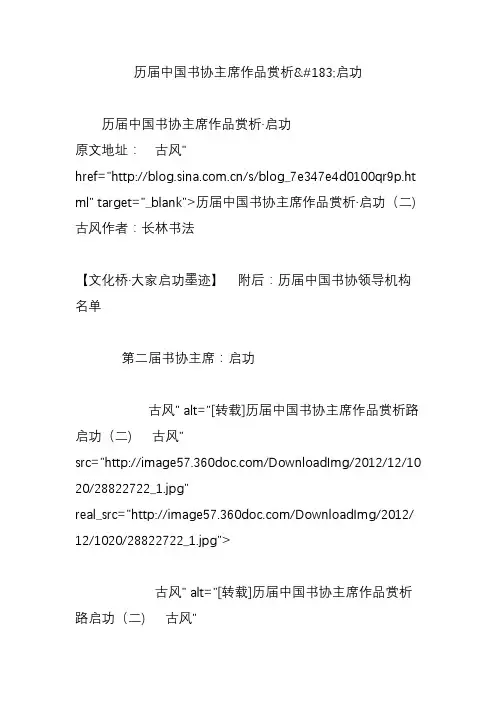 历届中国书协主席作品赏析&#183;启功

历届中国书协主席作品赏析·启功
原文地址： 古风" href="http://blog.sina.com.cn/s/blog_7e347e4d0100qr9p.html" target="_blank">历届中国书协主席作品赏析·启功（二） 古风作者：长林书法

【文化桥·大家启功墨迹】 附后：历届中国书协领导机构名单

第二届书协主席：启功

古风" alt="[转载]历届中国书协主席作品赏析路启功（二） 古风" src="http://image57.360doc.com/DownloadImg/2012/12/1020/28822722_1.jpg" real_src="http://image57.360doc.com/DownloadImg/2012/12/1020/28822722_1.jpg">

古风" alt="[转载]历届中国书协主席作品赏析路启功（二） 古风"